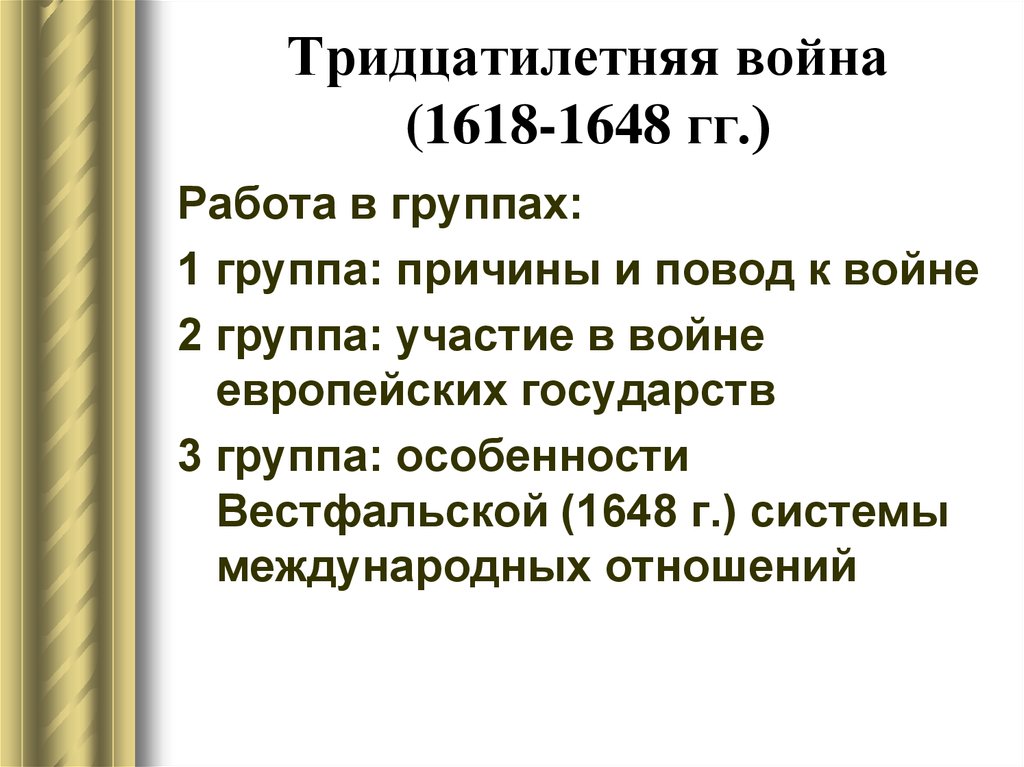 Тридцатилетняя война (1618-1648 гг.)

Работа в группах:

1 группа: причины и повод к войне

2 группа: участие в войне европейских государств

3 группа: особенности Вестфальской (1648 г.) системы международных отношений